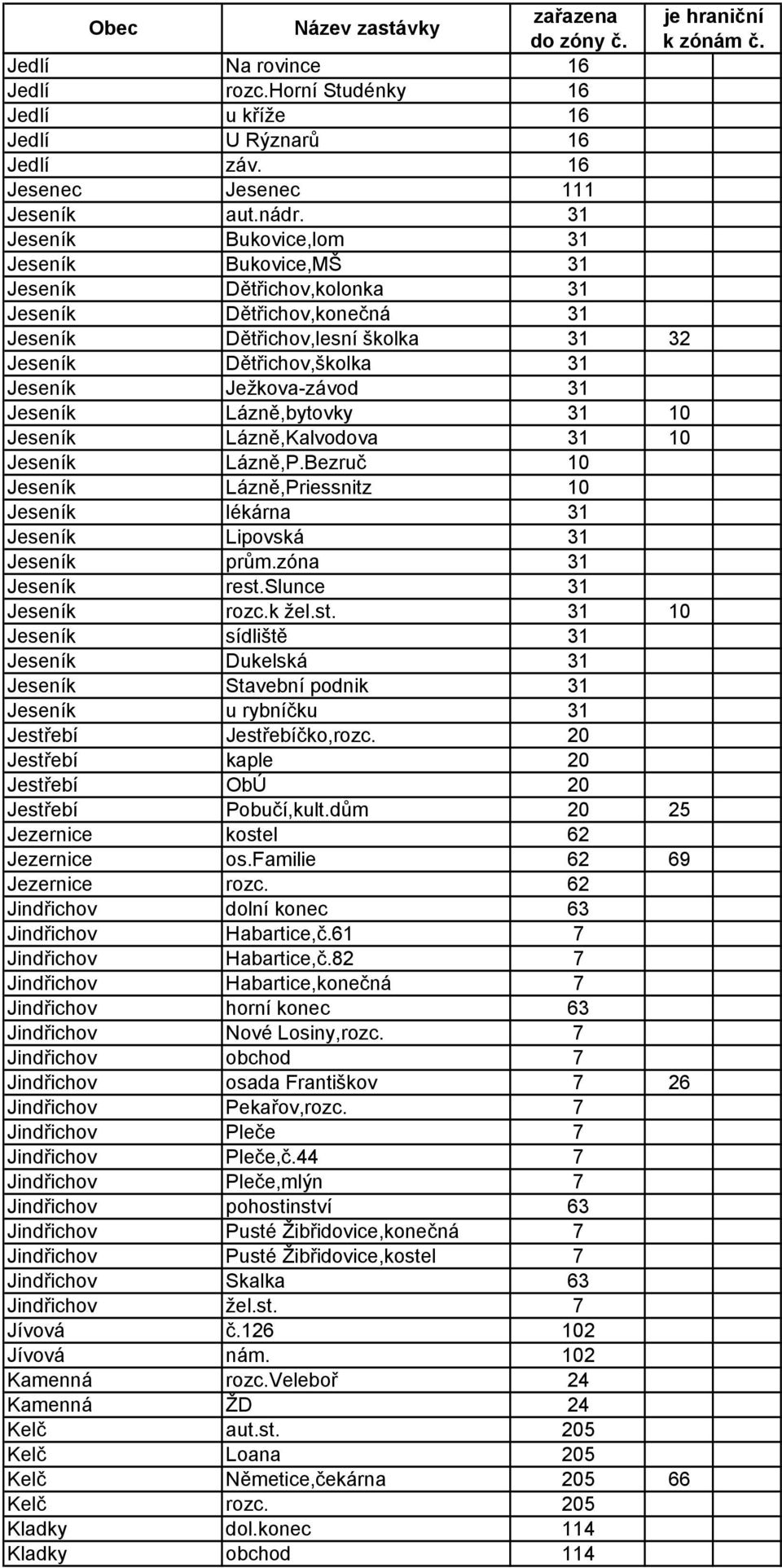 | Obec | Název zastávky | zařazena do zóny č. | je hraniční k zónám č. | |
|---|---|---|---|---|
| Jedlí | Na rovince | 16 | | |
| Jedlí | rozc.Horní Studénky | 16 | | |
| Jedlí | u kříže | 16 | | |
| Jedlí | U Rýznarů | 16 | | |
| Jedlí | záv. | 16 | | |
| Jesenec | Jesenec | 111 | | |
| Jeseník | aut.nádr. | 31 | | |
| Jeseník | Bukovice,lom | 31 | | |
| Jeseník | Bukovice,MŠ | 31 | | |
| Jeseník | Dětřichov,kolonka | 31 | | |
| Jeseník | Dětřichov,konečná | 31 | | |
| Jeseník | Dětřichov,lesní školka | 31 | 32 | |
| Jeseník | Dětřichov,školka | 31 | | |
| Jeseník | Ježkova-závod | 31 | | |
| Jeseník | Lázně,bytovky | 31 | 10 | |
| Jeseník | Lázně,Kalvodova | 31 | 10 | |
| Jeseník | Lázně,P.Bezruč | 10 | | |
| Jeseník | Lázně,Priessnitz | 10 | | |
| Jeseník | lékárna | 31 | | |
| Jeseník | Lipovská | 31 | | |
| Jeseník | prům.zóna | 31 | | |
| Jeseník | rest.Slunce | 31 | | |
| Jeseník | rozc.k žel.st. | 31 | 10 | |
| Jeseník | sídliště | 31 | | |
| Jeseník | Dukelská | 31 | | |
| Jeseník | Stavební podnik | 31 | | |
| Jeseník | u rybníčku | 31 | | |
| Jestřebí | Jestřebíčko,rozc. | 20 | | |
| Jestřebí | kaple | 20 | | |
| Jestřebí | ObÚ | 20 | | |
| Jestřebí | Pobučí,kult.dům | 20 | 25 | |
| Jezernice | kostel | 62 | | |
| Jezernice | os.Familie | 62 | 69 | |
| Jezernice | rozc. | 62 | | |
| Jindřichov | dolní konec | 63 | | |
| Jindřichov | Habartice,č.61 | 7 | | |
| Jindřichov | Habartice,č.82 | 7 | | |
| Jindřichov | Habartice,konečná | 7 | | |
| Jindřichov | horní konec | 63 | | |
| Jindřichov | Nové Losiny,rozc. | 7 | | |
| Jindřichov | obchod | 7 | | |
| Jindřichov | osada Františkov | 7 | 26 | |
| Jindřichov | Pekařov,rozc. | 7 | | |
| Jindřichov | Pleče | 7 | | |
| Jindřichov | Pleče,č.44 | 7 | | |
| Jindřichov | Pleče,mlýn | 7 | | |
| Jindřichov | pohostinství | 63 | | |
| Jindřichov | Pusté Žibřidovice,konečná | 7 | | |
| Jindřichov | Pusté Žibřidovice,kostel | 7 | | |
| Jindřichov | Skalka | 63 | | |
| Jindřichov | žel.st. | 7 | | |
| Jívová | č.126 | 102 | | |
| Jívová | nám. | 102 | | |
| Kamenná | rozc.Veleboř | 24 | | |
| Kamenná | ŽD | 24 | | |
| Kelč | aut.st. | 205 | | |
| Kelč | Loana | 205 | | |
| Kelč | Němetice,čekárna | 205 | 66 | |
| Kelč | rozc. | 205 | | |
| Kladky | dol.konec | 114 | | |
| Kladky | obchod | 114 | | |